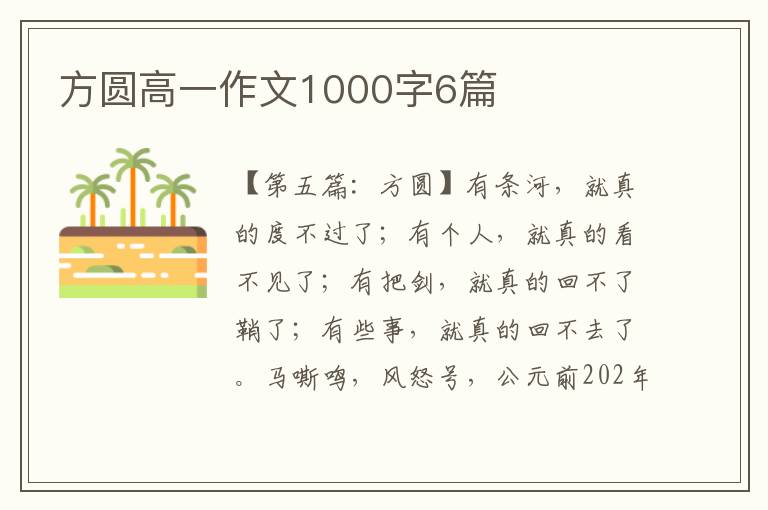 方圆高一作文1000字6篇

【第五篇：方圆】有条河，就真的度不过了；有个人，就真的看不见了；有把剑，就真的回不了鞘了；有些事，就真的回不去了。马嘶鸣，风怒号，公元前202年